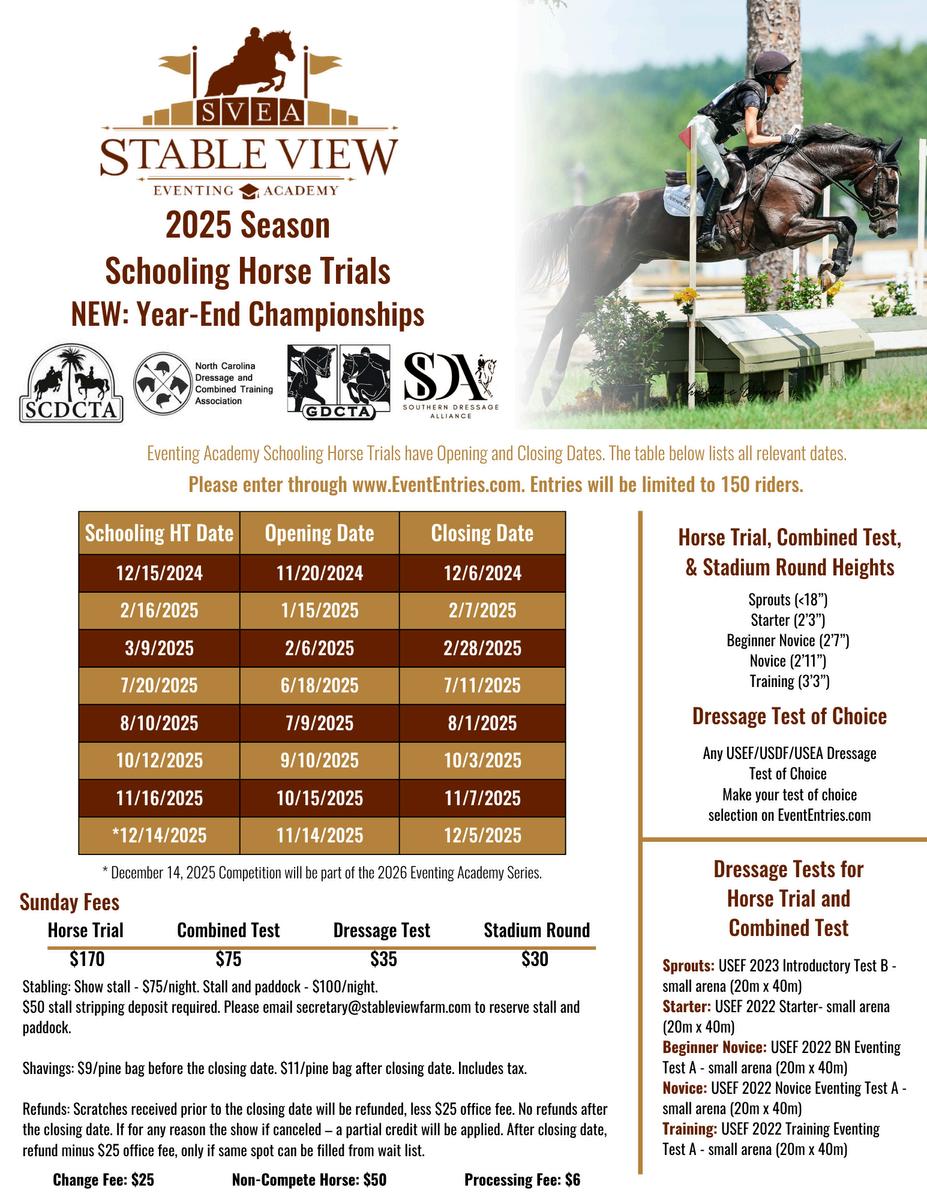 SVEA
STABLE VIEW
EVENTING ACADEMY

2025 Season
Schooling Horse Trials
NEW: Year-End Championships

SCDCTA
North Carolina Dressage and Combined Training Association
GDCTA
SDA SOUTHERN DRESSAGE ALLIANCE

Eventing Academy Schooling Horse Trials have Opening and Closing Dates. The table below lists all relevant dates.
Please enter through www.EventEntries.com. Entries will be limited to 150 riders.

| Schooling HT Date | Opening Date | Closing Date |
|---|---|---|
| 12/15/2024 | 11/20/2024 | 12/6/2024 |
| 2/16/2025 | 1/15/2025 | 2/7/2025 |
| 3/9/2025 | 2/6/2025 | 2/28/2025 |
| 7/20/2025 | 6/18/2025 | 7/11/2025 |
| 8/10/2025 | 7/9/2025 | 8/1/2025 |
| 10/12/2025 | 9/10/2025 | 10/3/2025 |
| 11/16/2025 | 10/15/2025 | 11/7/2025 |
| *12/14/2025 | 11/14/2025 | 12/5/2025 |

* December 14, 2025 Competition will be part of the 2026 Eventing Academy Series.

Sunday Fees

| Horse Trial | Combined Test | Dressage Test | Stadium Round |
|---|---|---|---|
| $170 | $75 | $35 | $30 |

Stabling: Show stall - $75/night. Stall and paddock - $100/night.
$50 stall stripping deposit required. Please email secretary@stableviewfarm.com to reserve stall and paddock.

Shavings: $9/pine bag before the closing date. $11/pine bag after closing date. Includes tax.

Refunds: Scratches received prior to the closing date will be refunded, less $25 office fee. No refunds after the closing date. If for any reason the show if canceled – a partial credit will be applied. After closing date, refund minus $25 office fee, only if same spot can be filled from wait list.

Change Fee: $25 Non-Compete Horse: $50 Processing Fee: $6

Horse Trial, Combined Test, & Stadium Round Heights

Sprouts (<18")
Starter (2'3")
Beginner Novice (2'7")
Novice (2'11")
Training (3'3")

Dressage Test of Choice

Any USEF/USDF/USEA Dressage Test of Choice
Make your test of choice selection on EventEntries.com

Dressage Tests for Horse Trial and Combined Test

Sprouts: USEF 2023 Introductory Test B - small arena (20m x 40m)
Starter: USEF 2022 Starter- small arena (20m x 40m)
Beginner Novice: USEF 2022 BN Eventing Test A - small arena (20m x 40m)
Novice: USEF 2022 Novice Eventing Test A - small arena (20m x 40m)
Training: USEF 2022 Training Eventing Test A - small arena (20m x 40m)